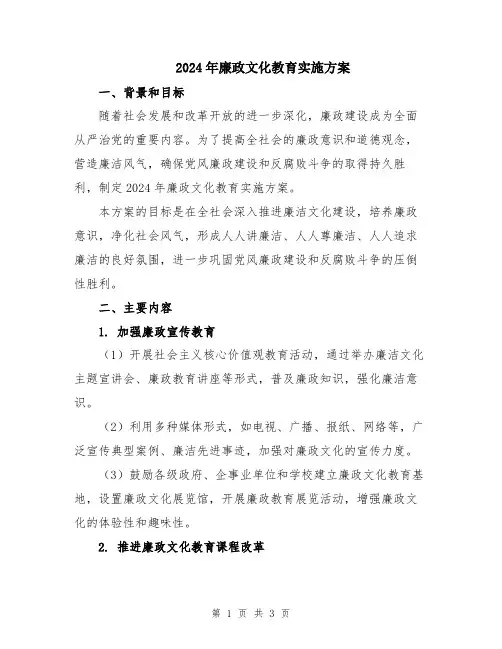 2024年廉政文化教育实施方案

一、背景和目标

随着社会发展和改革开放的进一步深化，廉政建设成为全面从严治党的重要内容。为了提高全社会的廉政意识和道德观念，营造廉洁风气，确保党风廉政建设和反腐败斗争的取得持久胜利，制定2024年廉政文化教育实施方案。

本方案的目标是在全社会深入推进廉洁文化建设，培养廉政意识，净化社会风气，形成人人讲廉洁、人人尊廉洁、人人追求廉洁的良好氛围，进一步巩固党风廉政建设和反腐败斗争的压倒性胜利。

二、主要内容

1. 加强廉政宣传教育

（1）开展社会主义核心价值观教育活动，通过举办廉洁文化主题宣讲会、廉政教育讲座等形式，普及廉政知识，强化廉洁意识。

（2）利用多种媒体形式，如电视、广播、报纸、网络等，广泛宣传典型案例、廉洁先进事迹，加强对廉政文化的宣传力度。

（3）鼓励各级政府、企事业单位和学校建立廉政文化教育基地，设置廉政文化展览馆，开展廉政教育展览活动，增强廉政文化的体验性和趣味性。

2. 推进廉政文化教育课程改革

第 1 页 共 3 页